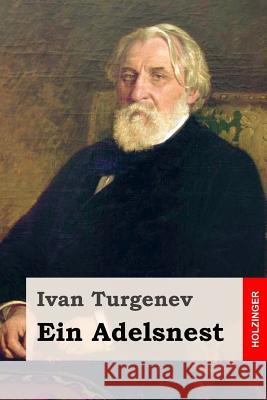 Ivan Turgenev
Ein Adelsnest
HOLZINGER
Kraina Książek